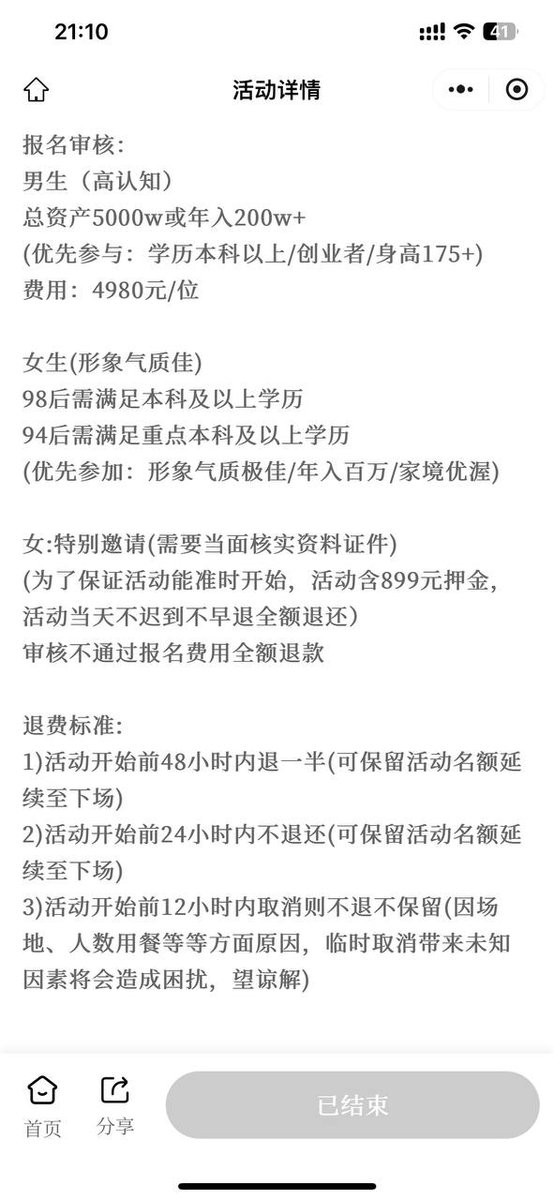 21:10

41

活动详情

报名审核:
男生（高认知）
总资产5000w或年入200w+
(优先参与：学历本科以上/创业者/身高175+)
费用：4980元/位

女生(形象气质佳)
98后需满足本科及以上学历
94后需满足重点本科及以上学历
(优先参加：形象气质极佳/年入百万/家境优渥)

女:特别邀请(需要当面核实资料证件)
(为了保证活动能准时开始，活动含899元押金，活动当天不迟到不早退全额退还）
审核不通过报名费用全额退款

退费标准:
1)活动开始前48小时内退一半(可保留活动名额延续至下场)
2)活动开始前24小时内不退还(可保留活动名额延续至下场)
3)活动开始前12小时内取消则不退不保留(因场地、人数用餐等等方面原因，临时取消带来未知因素将会造成困扰，望谅解)

首页
分享
已结束